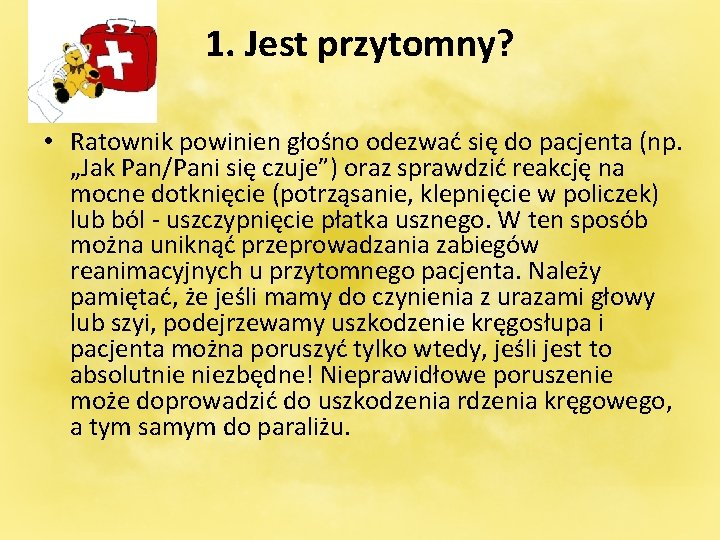 1. Jest przytomny?

• Ratownik powinien głośno odezwać się do pacjenta (np. „Jak Pan/Pani się czuje”) oraz sprawdzić reakcję na mocne dotknięcie (potrząsanie, klepnięcie w policzek) lub ból - uszczypnięcie płatka usznego. W ten sposób można uniknąć przeprowadzania zabiegów reanimacyjnych u przytomnego pacjenta. Należy pamiętać, że jeśli mamy do czynienia z urazami głowy lub szyi, podejrzewamy uszkodzenie kręgosłupa i pacjenta można poruszyć tylko wtedy, jeśli jest to absolutnie niezbędne! Nieprawidłowe poruszenie może doprowadzić do uszkodzenia rdzenia kręgowego, a tym samym do paraliżu.